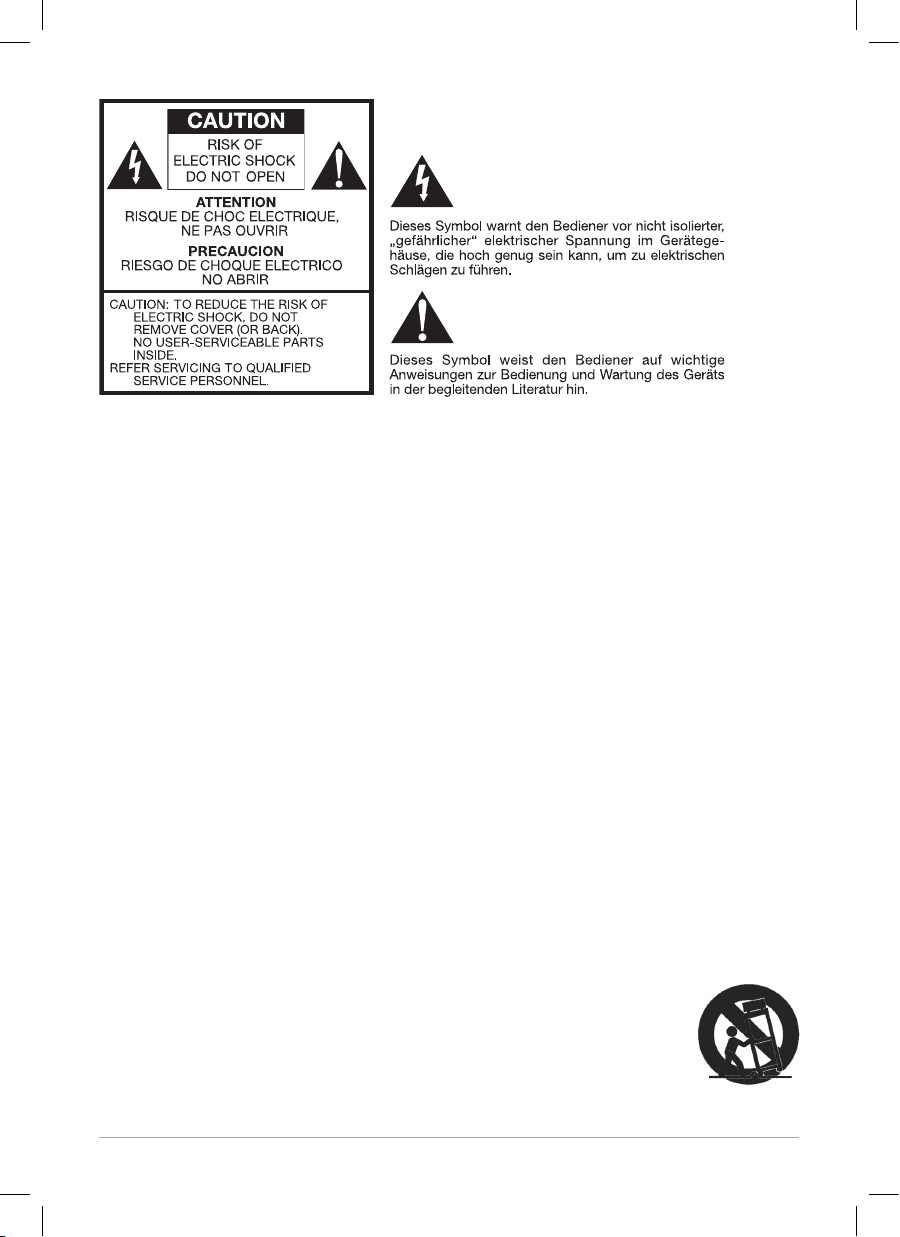 CAUTION
RISK OF ELECTRIC SHOCK DO NOT OPEN

ATTENTION
RISQUE DE CHOC ELECTRIQUE, NE PAS OUVRIR

PRECAUCION
RIESGO DE CHOQUE ELECTRICO NO ABRIR

CAUTION: TO REDUCE THE RISK OF ELECTRIC SHOCK, DO NOT REMOVE COVER (OR BACK). NO USER-SERVICEABLE PARTS INSIDE.
REFER SERVICING TO QUALIFIED SERVICE PERSONNEL.

Dieses Symbol warnt den Bediener vor nicht isolierter, „gefährlicher“ elektrischer Spannung im Gerätegehäuse, die hoch genug sein kann, um zu elektrischen Schlägen zu führen.

Dieses Symbol weist den Bediener auf wichtige Anweisungen zur Bedienung und Wartung des Geräts in der begleitenden Literatur hin.